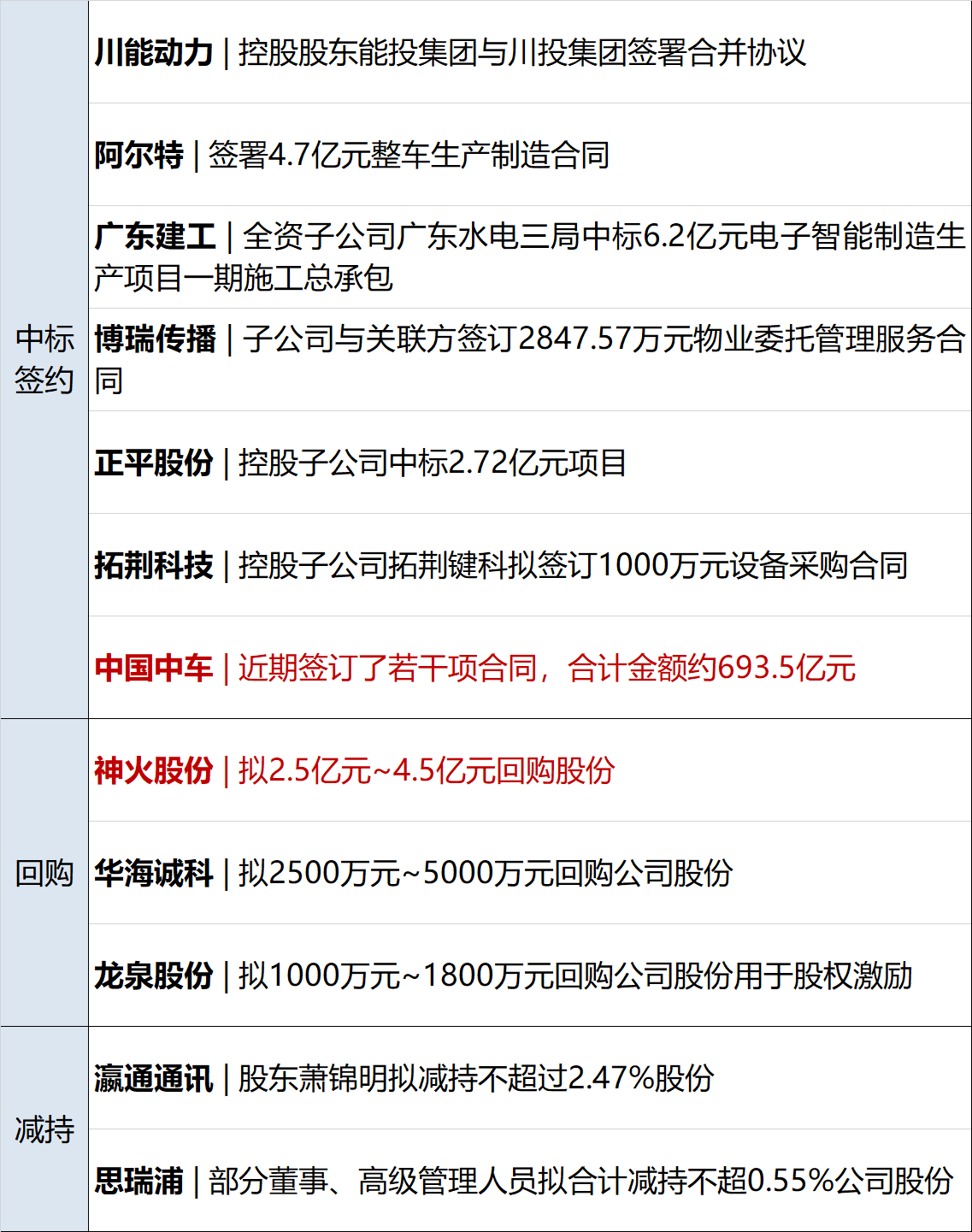 | | |
|---|---|
| 中标签约 | 川能动力｜控股股东能投集团与川投集团签署合并协议 |
| | 阿尔特｜签署4.7亿元整车生产制造合同 |
| | 广东建工｜全资子公司广东水电三局中标6.2亿元电子智能制造生产项目一期施工总承包 |
| | 博瑞传播｜子公司与关联方签订2847.57万元物业委托管理服务合同 |
| | 正平股份｜控股子公司中标2.72亿元项目 |
| | 拓荆科技｜控股子公司拓荆键科拟签订1000万元设备采购合同 |
| | 中国中车｜近期签订了若干项合同，合计金额约693.5亿元 |
| 回购 | 神火股份｜拟2.5亿元~4.5亿元回购股份 |
| | 华海诚科｜拟2500万元~5000万元回购公司股份 |
| | 龙泉股份｜拟1000万元~1800万元回购公司股份用于股权激励 |
| 减持 | 瀛通通讯｜股东萧锦明拟减持不超过2.47%股份 |
| | 思瑞浦｜部分董事、高级管理人员拟合计减持不超0.55%公司股份 |